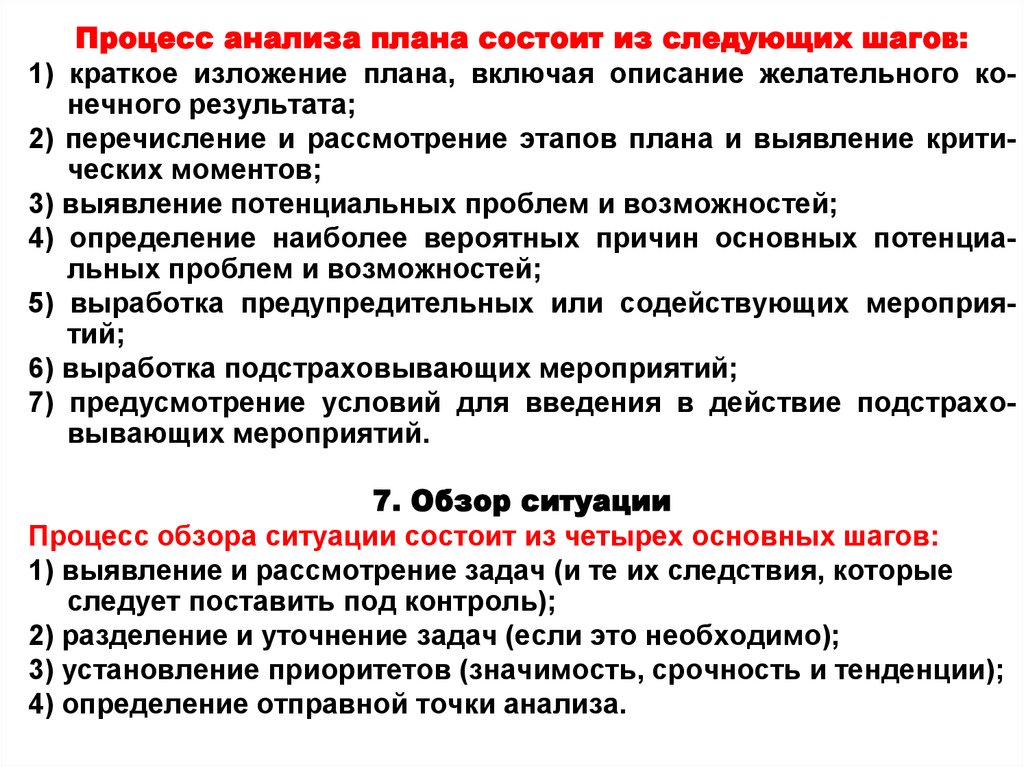 Процесс анализа плана состоит из следующих шагов:
1) краткое изложение плана, включая описание желательного конечного результата;
2) перечисление и рассмотрение этапов плана и выявление критических моментов;
3) выявление потенциальных проблем и возможностей;
4) определение наиболее вероятных причин основных потенциальных проблем и возможностей;
5) выработка предупредительных или содействующих мероприятий;
6) выработка подстраховывающих мероприятий;
7) предусмотрение условий для введения в действие подстраховывающих мероприятий.

7. Обзор ситуации
Процесс обзора ситуации состоит из четырех основных шагов:
1) выявление и рассмотрение задач (и те их следствия, которые следует поставить под контроль);
2) разделение и уточнение задач (если это необходимо);
3) установление приоритетов (значимость, срочность и тенденции);
4) определение отправной точки анализа.